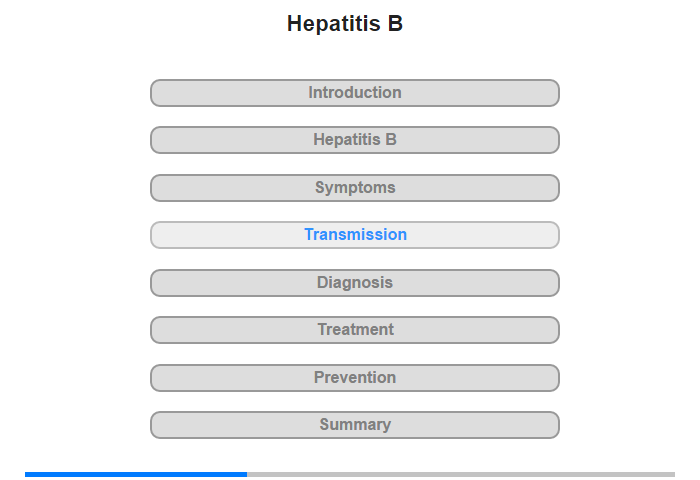 Hepatitis B

Introduction

Hepatitis B

Symptoms

Transmission

Diagnosis

Treatment

Prevention

Summary